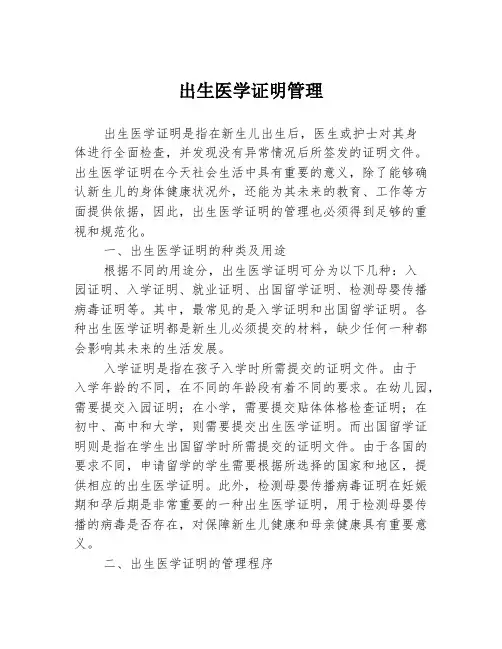 出生医学证明管理

出生医学证明是指在新生儿出生后，医生或护士对其身体进行全面检查，并发现没有异常情况后所签发的证明文件。出生医学证明在今天社会生活中具有重要的意义，除了能够确认新生儿的身体健康状况外，还能为其未来的教育、工作等方面提供依据，因此，出生医学证明的管理也必须得到足够的重视和规范化。

一、出生医学证明的种类及用途

根据不同的用途分，出生医学证明可分为以下几种：入园证明、入学证明、就业证明、出国留学证明、检测母婴传播病毒证明等。其中，最常见的是入学证明和出国留学证明。各种出生医学证明都是新生儿必须提交的材料，缺少任何一种都会影响其未来的生活发展。

入学证明是指在孩子入学时所需提交的证明文件。由于入学年龄的不同，在不同的年龄段有着不同的要求。在幼儿园，需要提交入园证明；在小学，需要提交贴体体格检查证明；在初中、高中和大学，则需要提交出生医学证明。而出国留学证明则是指在学生出国留学时所需提交的证明文件。由于各国的要求不同，申请留学的学生需要根据所选择的国家和地区，提供相应的出生医学证明。此外，检测母婴传播病毒证明在妊娠期和孕后期是非常重要的一种出生医学证明，用于检测母婴传播的病毒是否存在，对保障新生儿健康和母亲健康具有重要意义。

二、出生医学证明的管理程序